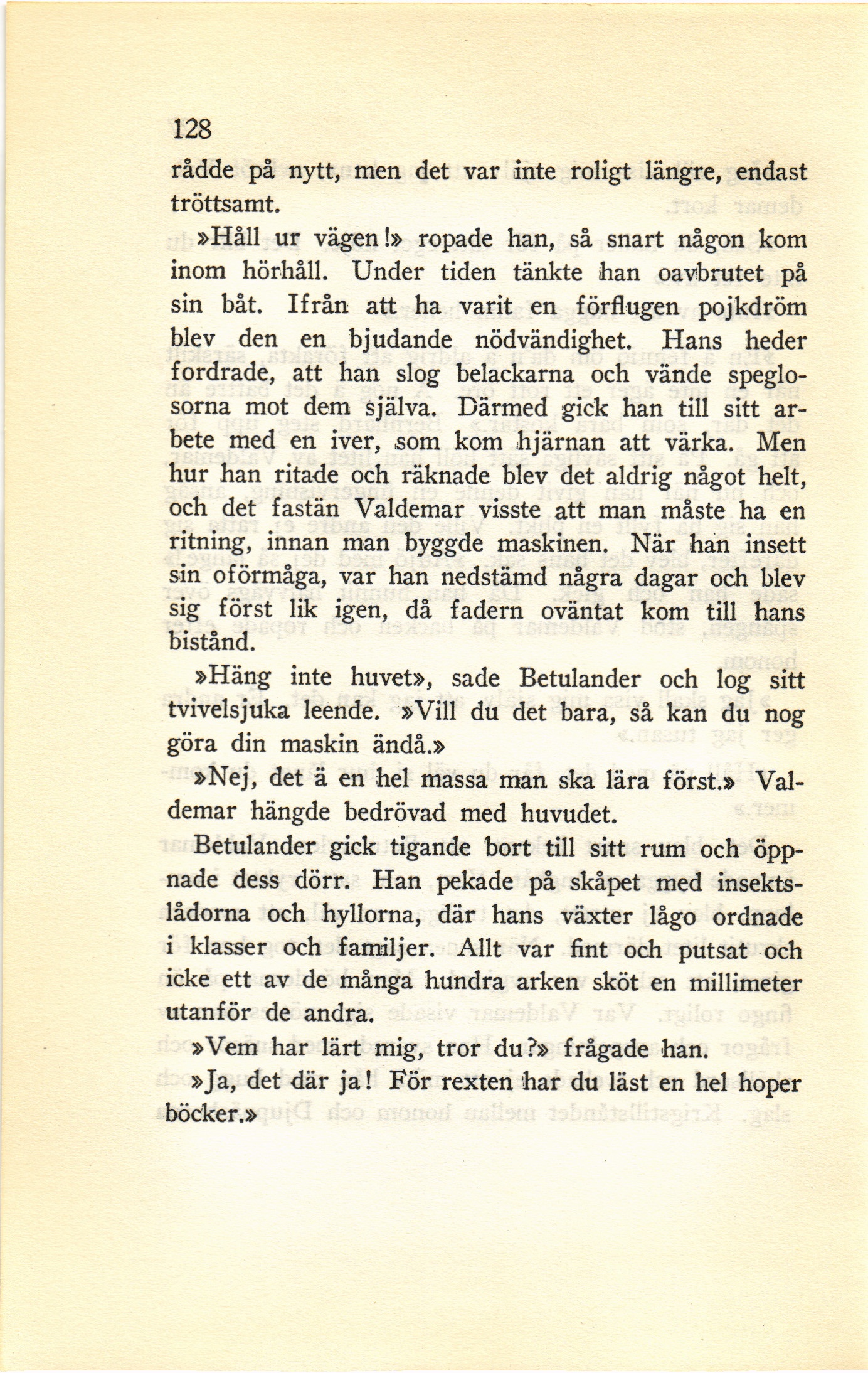 128

rådde på nytt, men det var inte roligt längre, endast tröttsamt.

»Håll ur vägen!» ropade han, så snart någon kom inom hörhåll. Under tiden tänkte han oavbrutet på sin båt. Ifrån att ha varit en förflugen pojkdröm blev den en bjudande nödvändighet. Hans heder fordrade, att han slog belackarna och vände speglosorna mot dem själva. Därmed gick han till sitt arbete med en iver, som kom hjärnan att värka. Men hur han ritade och räknade blev det aldrig något helt, och det fastän Valdemar visste att man måste ha en ritning, innan man byggde maskinen. När han insett sin oförmåga, var han nedstämd några dagar och blev sig först lik igen, då fadern oväntat kom till hans bistånd.

»Häng inte huvet», sade Betulander och log sitt tvivelsjuka leende. »Vill du det bara, så kan du nog göra din maskin ändå.»

»Nej, det ä en hel massa man ska lära först.» Valdemar hängde bedrövad med huvudet.

Betulander gick tigande bort till sitt rum och öppnade dess dörr. Han pekade på skåpet med insektslådorna och hyllorna, där hans växter lågo ordnade i klasser och familjer. Allt var fint och putsat och icke ett av de många hundra arken sköt en millimeter utanför de andra.

»Vem har lärt mig, tror du?» frågade han.

»Ja, det där ja! För rexten har du läst en hel hoper böcker.»